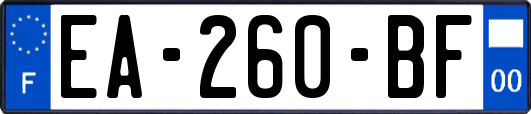 F
EA-260-BF
00